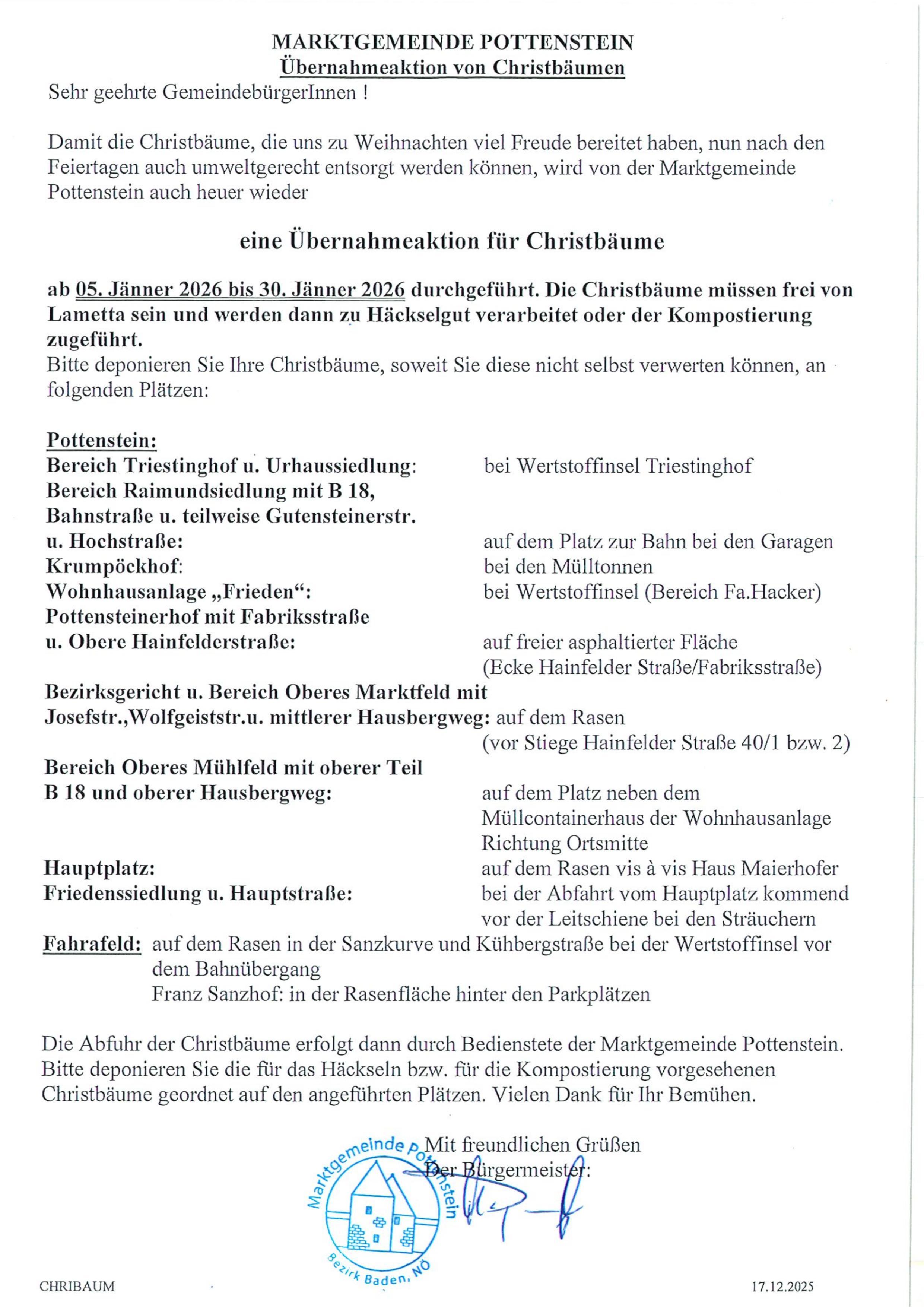 MARKTGEMEINDE POTTENSTEIN
Übernahmeaktion von Christbäumen

Sehr geehrte GemeindebürgerInnen !

Damit die Christbäume, die uns zu Weihnachten viel Freude bereitet haben, nun nach den Feiertagen auch umweltgerecht entsorgt werden können, wird von der Marktgemeinde Pottenstein auch heuer wieder

eine Übernahmeaktion für Christbäume

ab 05. Jänner 2026 bis 30. Jänner 2026 durchgeführt. Die Christbäume müssen frei von Lametta sein und werden dann zu Häckselgut verarbeitet oder der Kompostierung zugeführt.
Bitte deponieren Sie Ihre Christbäume, soweit Sie diese nicht selbst verwerten können, an folgenden Plätzen:

Pottenstein:
Bereich Triestinghof u. Urhaussiedlung: bei Wertstoffinsel Triestinghof
Bereich Raimundsiedlung mit B 18, Bahnstraße u. teilweise Gutensteinerstr. u. Hochstraße: auf dem Platz zur Bahn bei den Garagen
Krumpöckhof: bei den Mülltonnen
Wohnhausanlage „Frieden“: bei Wertstoffinsel (Bereich Fa.Hacker)
Pottensteinerhof mit Fabriksstraße u. Obere Hainfelderstraße: auf freier asphaltierter Fläche (Ecke Hainfelder Straße/Fabriksstraße)
Bezirksgericht u. Bereich Oberes Marktfeld mit Josefstr.,Wolfgeiststr.u. mittlerer Hausbergweg: auf dem Rasen (vor Stiege Hainfelder Straße 40/1 bzw. 2)
Bereich Oberes Mühlfeld mit oberer Teil B 18 und oberer Hausbergweg: auf dem Platz neben dem Müllcontainerhaus der Wohnhausanlage Richtung Ortsmitte
Hauptplatz: auf dem Rasen vis à vis Haus Maierhofer
Friedenssiedlung u. Hauptstraße: bei der Abfahrt vom Hauptplatz kommend vor der Leitschiene bei den Sträuchern
Fahrafeld: auf dem Rasen in der Sanzkurve und Kühbergstraße bei der Wertstoffinsel vor dem Bahnübergang
Franz Sanzhof: in der Rasenfläche hinter den Parkplätzen

Die Abfuhr der Christbäume erfolgt dann durch Bedienstete der Marktgemeinde Pottenstein. Bitte deponieren Sie die für das Häckseln bzw. für die Kompostierung vorgesehenen Christbäume geordnet auf den angeführten Plätzen. Vielen Dank für Ihr Bemühen.

Mit freundlichen Grüßen
Der Bürgermeister:

Marktgemeinde Pottenstein
Bezirk Baden, NÖ

CHRIBAUM 17.12.2025